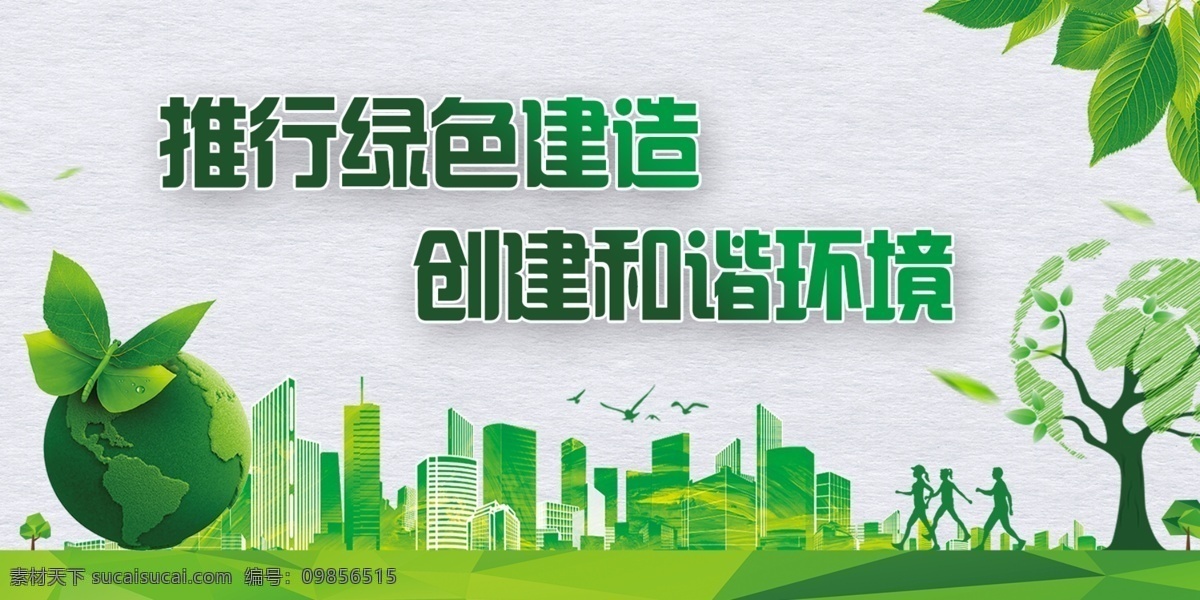 推行绿色建造
创建和谐环境

素材天下 sucaisucai.com 编号：09856515